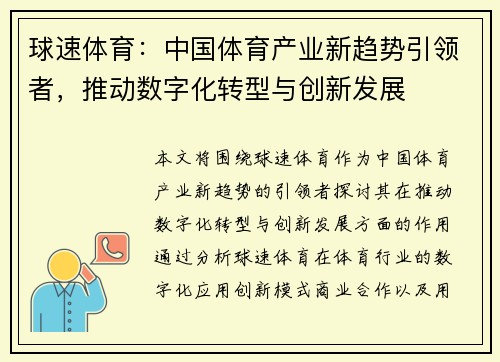 球速体育：中国体育产业新趋势引领者，推动数字化转型与创新发展

本文将围绕球速体育作为中国体育产业新趋势的引领者探讨其在推动数字化转型与创新发展方面的作用通过分析球速体育在体育行业的数字化应用创新模式商业合作以及用